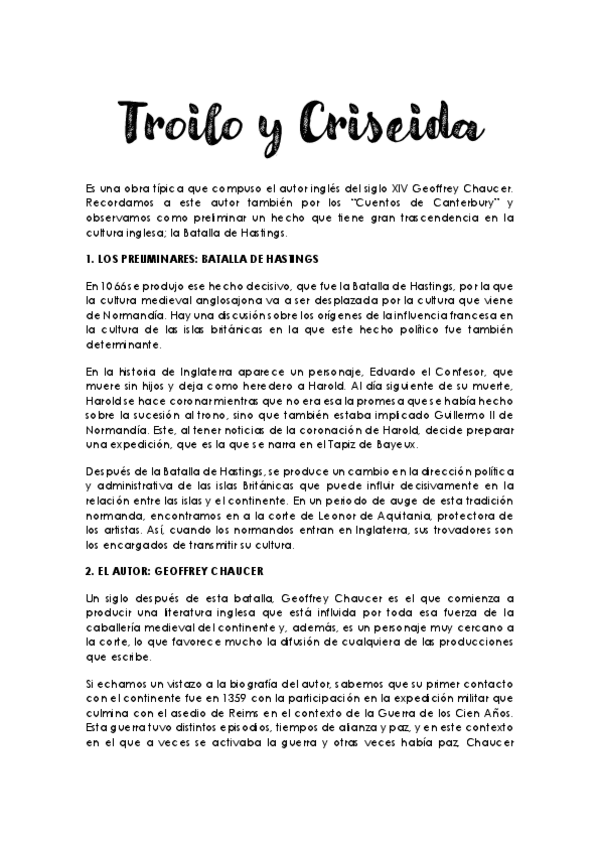 Troilo y Criseida

Es una obra típica que compuso el autor inglés del siglo XIV Geoffrey Chaucer. Recordamos a este autor también por los "Cuentos de Canterbury" y observamos como preliminar un hecho que tiene gran trascendencia en la cultura inglesa; la Batalla de Hastings.

1. LOS PRELIMINARES: BATALLA DE HASTINGS

En 1066 se produjo ese hecho decisivo, que fue la Batalla de Hastings, por la que la cultura medieval anglosajona va a ser desplazada por la cultura que viene de Normandía. Hay una discusión sobre los orígenes de la influencia francesa en la cultura de las islas británicas en la que este hecho político fue también determinante.

En la historia de Inglaterra aparece un personaje, Eduardo el Confesor, que muere sin hijos y deja como heredero a Harold. Al día siguiente de su muerte, Harold se hace coronar mientras que no era esa la promesa que se había hecho sobre la sucesión al trono, sino que también estaba implicado Guillermo II de Normandía. Este, al tener noticias de la coronación de Harold, decide preparar una expedición, que es la que se narra en el Tapiz de Bayeux.

Después de la Batalla de Hastings, se produce un cambio en la dirección política y administrativa de las islas Británicas que puede influir decisivamente en la relación entre las islas y el continente. En un periodo de auge de esta tradición normanda, encontramos en a la corte de Leonor de Aquitania, protectora de los artistas. Así, cuando los normandos entran en Inglaterra, sus trovadores son los encargados de transmitir su cultura.

2. EL AUTOR: GEOFFREY CHAUCER

Un siglo después de esta batalla, Geoffrey Chaucer es el que comienza a producir una literatura inglesa que está influida por toda esa fuerza de la caballería medieval del continente y, además, es un personaje muy cercano a la corte, lo que favorece mucho la difusión de cualquiera de las producciones que escribe.

Si echamos un vistazo a la biografía del autor, sabemos que su primer contacto con el continente fue en 1359 con la participación en la expedición militar que culmina con el asedio de Reims en el contexto de la Guerra de los Cien Años. Esta guerra tuvo distintos episodios, tiempos de alianza y paz, y en este contexto en el que a veces se activaba la guerra y otras veces había paz, Chaucer